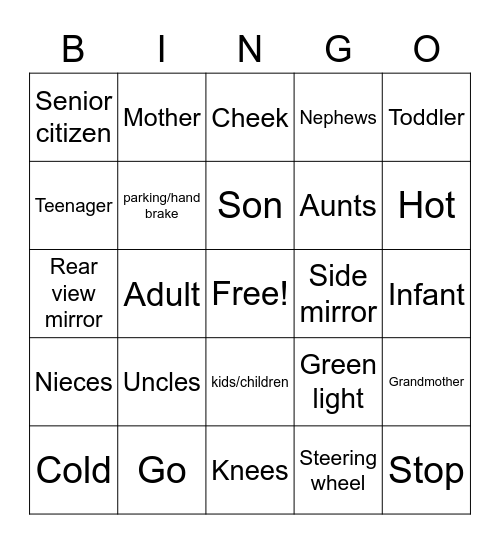 | B | I | N | G | O |
|---|---|---|---|---|
| Senior citizen | Mother | Cheek | Nephews | Toddler |
| Teenager | parking/hand brake | Son | Aunts | Hot |
| Rear view mirror | Adult | Free! | Side mirror | Infant |
| Nieces | Uncles | kids/children | Green light | Grandmother |
| Cold | Go | Knees | Steering wheel | Stop |